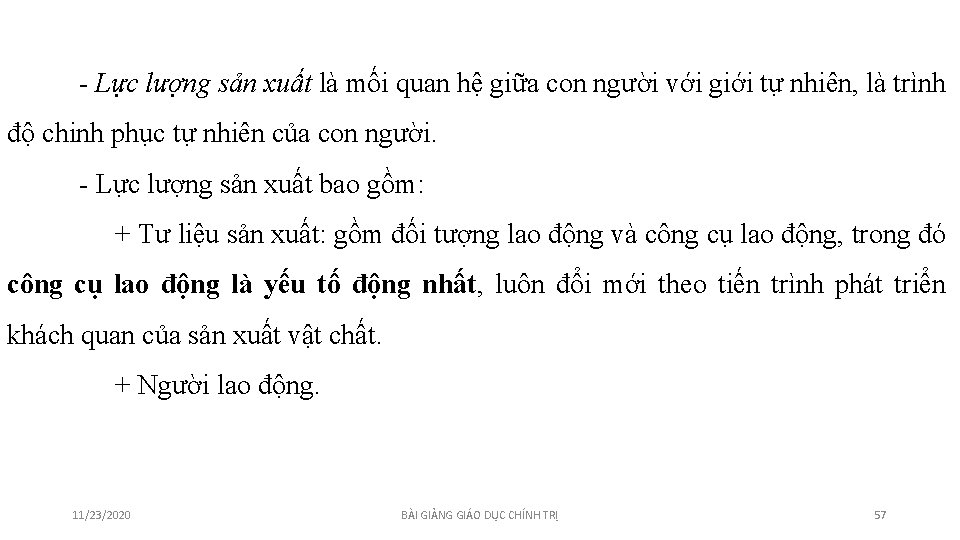 - Lực lượng sản xuất là mối quan hệ giữa con người với giới tự nhiên, là trình độ chinh phục tự nhiên của con người.

- Lực lượng sản xuất bao gồm:

+ Tư liệu sản xuất: gồm đối tượng lao động và công cụ lao động, trong đó công cụ lao động là yếu tố động nhất, luôn đổi mới theo tiến trình phát triển khách quan của sản xuất vật chất.

+ Người lao động.

11/23/2020

BÀI GIẢNG GIÁO DỤC CHÍNH TRỊ

57